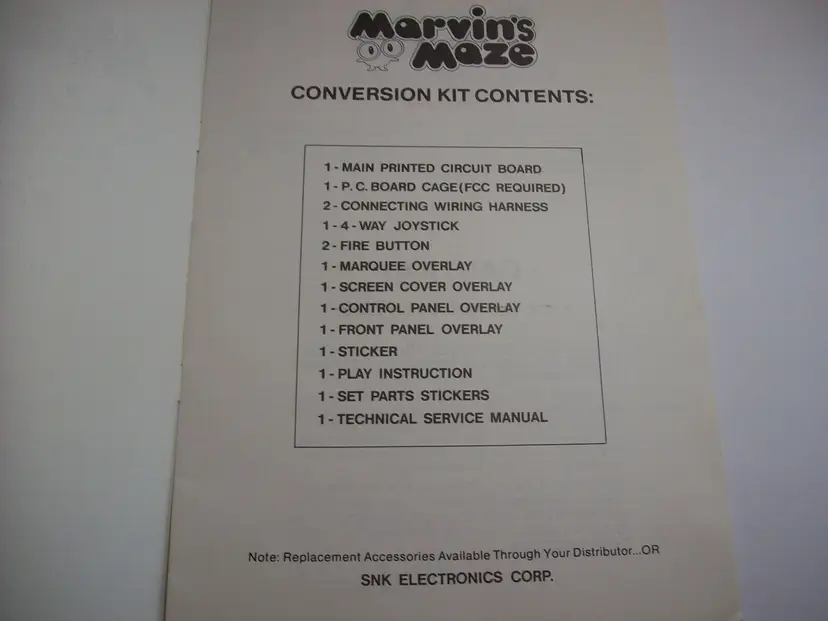 Marvin's Maze

CONVERSION KIT CONTENTS:

1 - MAIN PRINTED CIRCUIT BOARD
1 - P. C. BOARD CAGE(FCC REQUIRED)
2 - CONNECTING WIRING HARNESS
1 - 4 - WAY JOYSTICK
2 - FIRE BUTTON
1 - MARQUEE OVERLAY
1 - SCREEN COVER OVERLAY
1 - CONTROL PANEL OVERLAY
1 - FRONT PANEL OVERLAY
1 - STICKER
1 - PLAY INSTRUCTION
1 - SET PARTS STICKERS
1 - TECHNICAL SERVICE MANUAL

Note: Replacement Accessories Available Through Your Distributor...OR
SNK ELECTRONICS CORP.